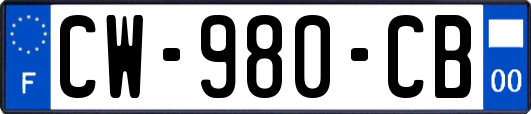 F
CW-980-CB
00